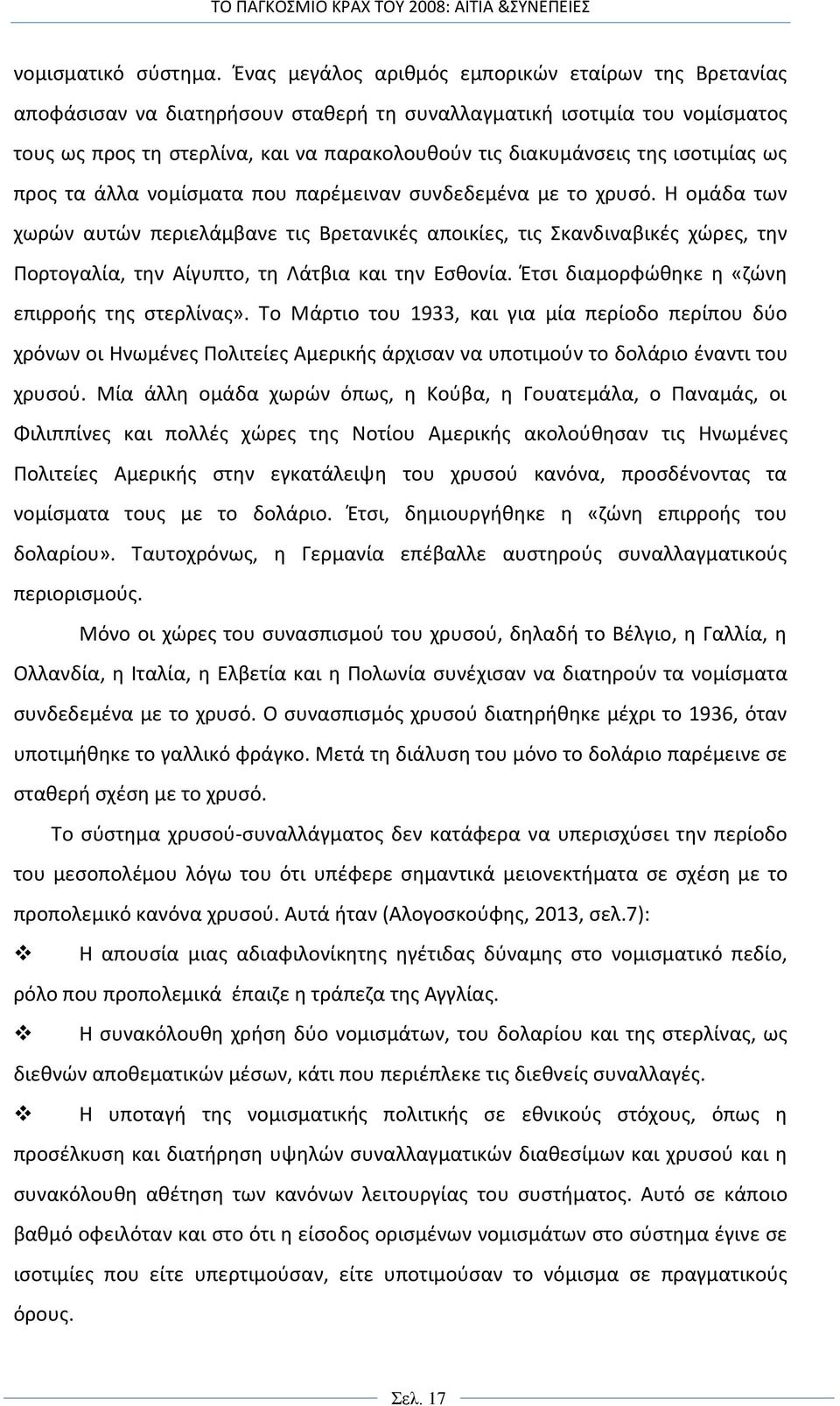 ΤΟ ΠΑΓΚΟΣΜΙΟ ΚΡΑΧ ΤΟΥ 2008: ΑΙΤΙΑ &ΣΥΝΕΠΕΙΕΣ

νομισματικό σύστημα. Ένας μεγάλος αριθμός εμπορικών εταίρων της Βρετανίας αποφάσισαν να διατηρήσουν σταθερή τη συναλλαγματική ισοτιμία του νομίσματος τους ως προς τη στερλίνα, και να παρακολουθούν τις διακυμάνσεις της ισοτιμίας ως προς τα άλλα νομίσματα που παρέμειναν συνδεδεμένα με το χρυσό. Η ομάδα των χωρών αυτών περιελάμβανε τις Βρετανικές αποικίες, τις Σκανδιναβικές χώρες, την Πορτογαλία, την Αίγυπτο, τη Λάτβια και την Εσθονία. Έτσι διαμορφώθηκε η «ζώνη επιρροής της στερλίνας». Το Μάρτιο του 1933, και για μία περίοδο περίπου δύο χρόνων οι Ηνωμένες Πολιτείες Αμερικής άρχισαν να υποτιμούν το δολάριο έναντι του χρυσού. Μία άλλη ομάδα χωρών όπως, η Κούβα, η Γουατεμάλα, ο Παναμάς, οι Φιλιππίνες και πολλές χώρες της Νοτίου Αμερικής ακολούθησαν τις Ηνωμένες Πολιτείες Αμερικής στην εγκατάλειψη του χρυσού κανόνα, προσδένοντας τα νομίσματα τους με το δολάριο. Έτσι, δημιουργήθηκε η «ζώνη επιρροής του δολαρίου». Ταυτοχρόνως, η Γερμανία επέβαλλε αυστηρούς συναλλαγματικούς περιορισμούς.

Μόνο οι χώρες του συνασπισμού του χρυσού, δηλαδή το Βέλγιο, η Γαλλία, η Ολλανδία, η Ιταλία, η Ελβετία και η Πολωνία συνέχισαν να διατηρούν τα νομίσματα συνδεδεμένα με το χρυσό. Ο συνασπισμός χρυσού διατηρήθηκε μέχρι το 1936, όταν υποτιμήθηκε το γαλλικό φράγκο. Μετά τη διάλυση του μόνο το δολάριο παρέμεινε σε σταθερή σχέση με το χρυσό.

Το σύστημα χρυσού-συναλλάγματος δεν κατάφερα να υπερισχύσει την περίοδο του μεσοπολέμου λόγω του ότι υπέφερε σημαντικά μειονεκτήματα σε σχέση με το προπολεμικό κανόνα χρυσού. Αυτά ήταν (Αλογοσκούφης, 2013, σελ.7):

❖ Η απουσία μιας αδιαφιλονίκητης ηγέτιδας δύναμης στο νομισματικό πεδίο, ρόλο που προπολεμικά έπαιζε η τράπεζα της Αγγλίας.

❖ Η συνακόλουθη χρήση δύο νομισμάτων, του δολαρίου και της στερλίνας, ως διεθνών αποθεματικών μέσων, κάτι που περιέπλεκε τις διεθνείς συναλλαγές.

❖ Η υποταγή της νομισματικής πολιτικής σε εθνικούς στόχους, όπως η προσέλκυση και διατήρηση υψηλών συναλλαγματικών διαθεσίμων και χρυσού και η συνακόλουθη αθέτηση των κανόνων λειτουργίας του συστήματος. Αυτό σε κάποιο βαθμό οφειλόταν και στο ότι η είσοδος ορισμένων νομισμάτων στο σύστημα έγινε σε ισοτιμίες που είτε υπερτιμούσαν, είτε υποτιμούσαν το νόμισμα σε πραγματικούς όρους.

Σελ. 17